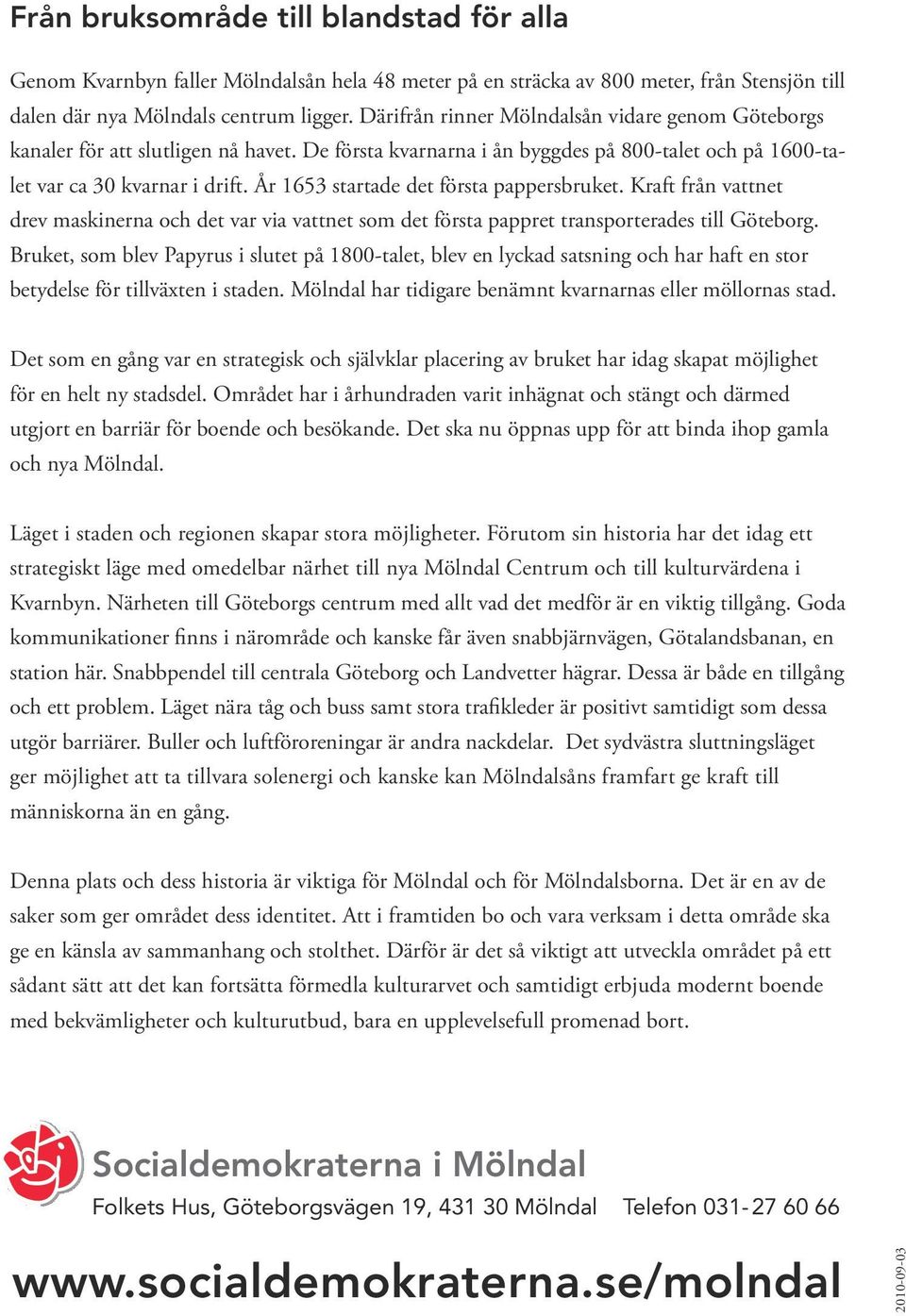 Från bruksområde till blandstad för alla

Genom Kvarnbyn faller Mölndalsån hela 48 meter på en sträcka av 800 meter, från Stensjön till dalen där nya Mölndals centrum ligger. Därifrån rinner Mölndalsån vidare genom Göteborgs kanaler för att slutligen nå havet. De första kvarnarna i ån byggdes på 800-talet och på 1600-talet var ca 30 kvarnar i drift. År 1653 startade det första pappersbruket. Kraft från vattnet drev maskinerna och det var via vattnet som det första pappret transporterades till Göteborg. Bruket, som blev Papyrus i slutet på 1800-talet, blev en lyckad satsning och har haft en stor betydelse för tillväxten i staden. Mölndal har tidigare benämnt kvarnarnas eller möllornas stad.

Det som en gång var en strategisk och självklar placering av bruket har idag skapat möjlighet för en helt ny stadsdel. Området har i århundraden varit inhägnat och stängt och därmed utgjort en barriär för boende och besökande. Det ska nu öppnas upp för att binda ihop gamla och nya Mölndal.

Läget i staden och regionen skapar stora möjligheter. Förutom sin historia har det idag ett strategiskt läge med omedelbar närhet till nya Mölndal Centrum och till kulturvärdena i Kvarnbyn. Närheten till Göteborgs centrum med allt vad det medför är en viktig tillgång. Goda kommunikationer finns i närområde och kanske får även snabbjärnvägen, Götalandsbanan, en station här. Snabbpendel till centrala Göteborg och Landvetter hägrar. Dessa är både en tillgång och ett problem. Läget nära tåg och buss samt stora trafikleder är positivt samtidigt som dessa utgör barriärer. Buller och luftföroreningar är andra nackdelar. Det sydvästra sluttningsläget ger möjlighet att ta tillvara solenergi och kanske kan Mölndalsåns framfart ge kraft till människorna än en gång.

Denna plats och dess historia är viktiga för Mölndal och för Mölndalsborna. Det är en av de saker som ger området dess identitet. Att i framtiden bo och vara verksam i detta område ska ge en känsla av sammanhang och stolthet. Därför är det så viktigt att utveckla området på ett sådant sätt att det kan fortsätta förmedla kulturarvet och samtidigt erbjuda modernt boende med bekvämligheter och kulturutbud, bara en upplevelsefull promenad bort.

Socialdemokraterna i Mölndal
Folkets Hus, Göteborgsvägen 19, 431 30 Mölndal Telefon 031-27 60 66

www.socialdemokraterna.se/molndal

2010-09-03